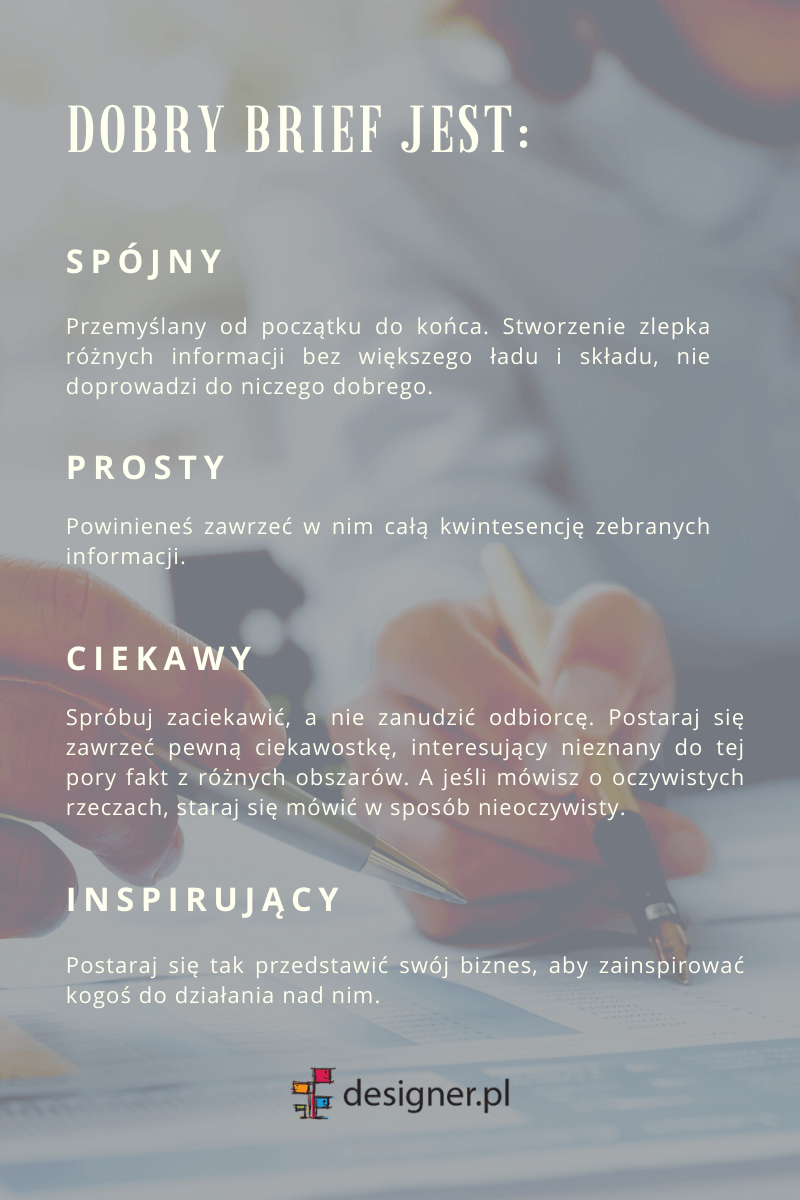 DOBRY BRIEF JEST:

SPÓJNY

Przemyślany od początku do końca. Stworzenie zlepka różnych informacji bez większego ładu i składu, nie doprowadzi do niczego dobrego.

PROSTY

Powinieneś zawrzeć w nim całą kwintesencję zebranych informacji.

CIEKAWY

Spróbuj zaciekawić, a nie zanudzić odbiorcę. Postaraj się zawrzeć pewną ciekawostkę, interesujący nieznany do tej pory fakt z różnych obszarów. A jeśli mówisz o oczywistych rzeczach, staraj się mówić w sposób nieoczywisty.

INSPIRUJĄCY

Postaraj się tak przedstawić swój biznes, aby zainspirować kogoś do działania nad nim.

designer.pl